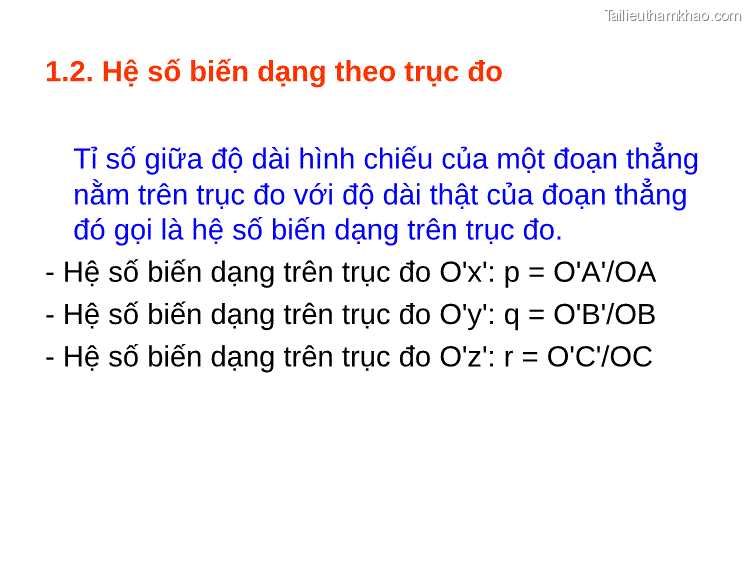 Tailieuthamkhao.com

1.2. Hệ số biến dạng theo trục đo

Tỉ số giữa độ dài hình chiếu của một đoạn thẳng nằm trên trục đo với độ dài thật của đoạn thẳng đó gọi là hệ số biến dạng trên trục đo.

- Hệ số biến dạng trên trục đo O'x': p = O'A'/OA
- Hệ số biến dạng trên trục đo O'y': q = O'B'/OB
- Hệ số biến dạng trên trục đo O'z': r = O'C'/OC